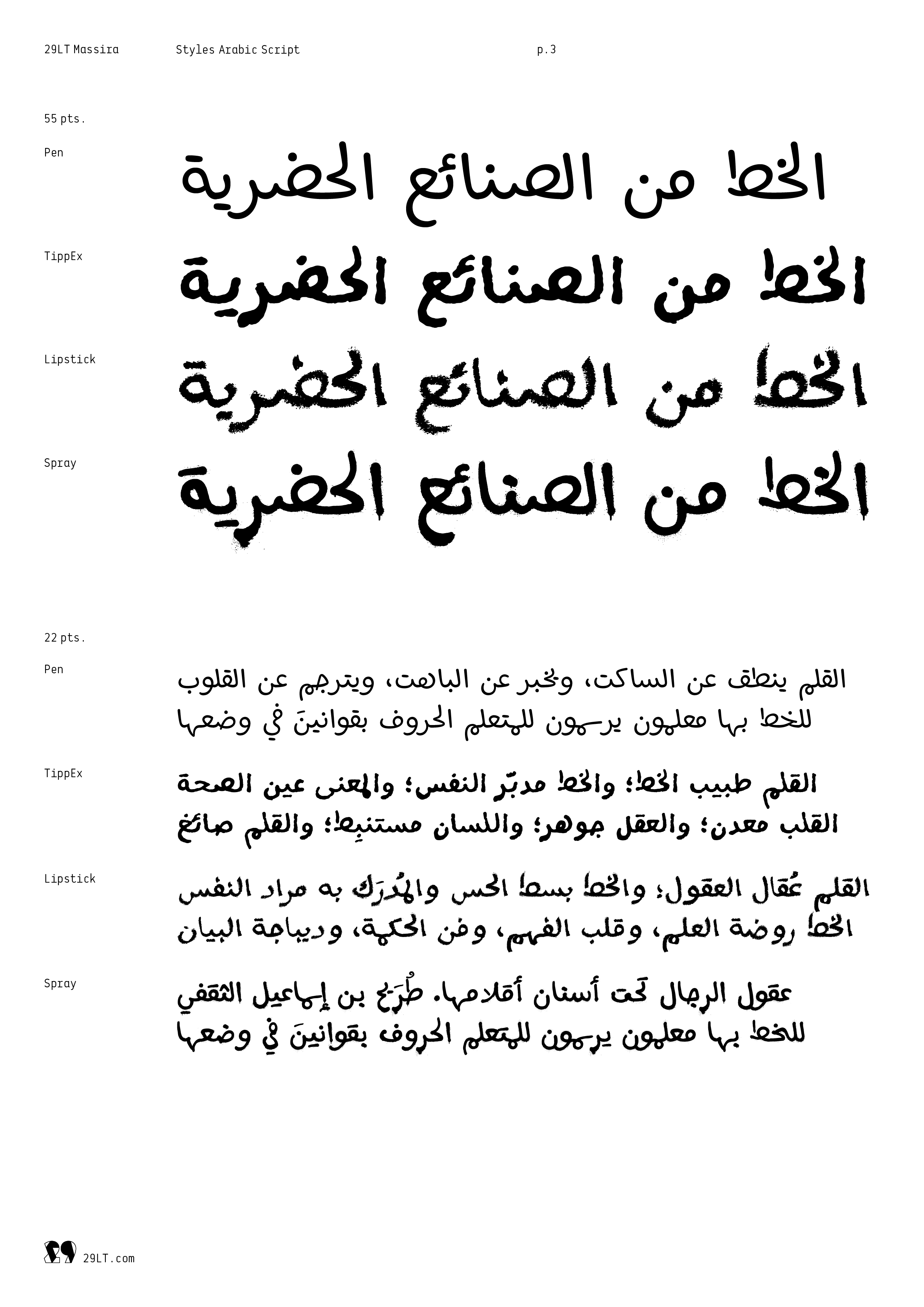 29LT Massira Styles Arabic Script p.3

55 pts.

Pen

الخط من الصنائع الحضرية

TippEx

الخط من الصنائع الحضرية

Lipstick

الخط من الصنائع الحضرية

Spray

الخط من الصنائع الحضرية

22 pts.

Pen

القلم ينطق عن الساكت، ويخبر عن الباهت، ويترجم عن القلوب
للخط بها معلمون يرسمون للمتعلم الحروف بقوانينَ في وضعها

TippEx

القلم طبيب الخط؛ والخط مدبّر النفس؛ والمعنى عين الصحة
القلب معدن؛ والعقل جوهر؛ واللسان مستنبِط؛ والقلم صائغ

Lipstick

القلم عُقال العقول؛ والخط بسط الحس والمُدرَك به مراد النفس
الخط روضة العلم، وقلب الفهم، وفن الحكمة، وديباجة البيان

Spray

عقول الرجال تحت أسنان أقلامها. طُرَيح بن إسماعيل الثقفي
للخط بها معلمون يرسمون للمتعلم الحروف بقوانينَ في وضعها

29LT.com